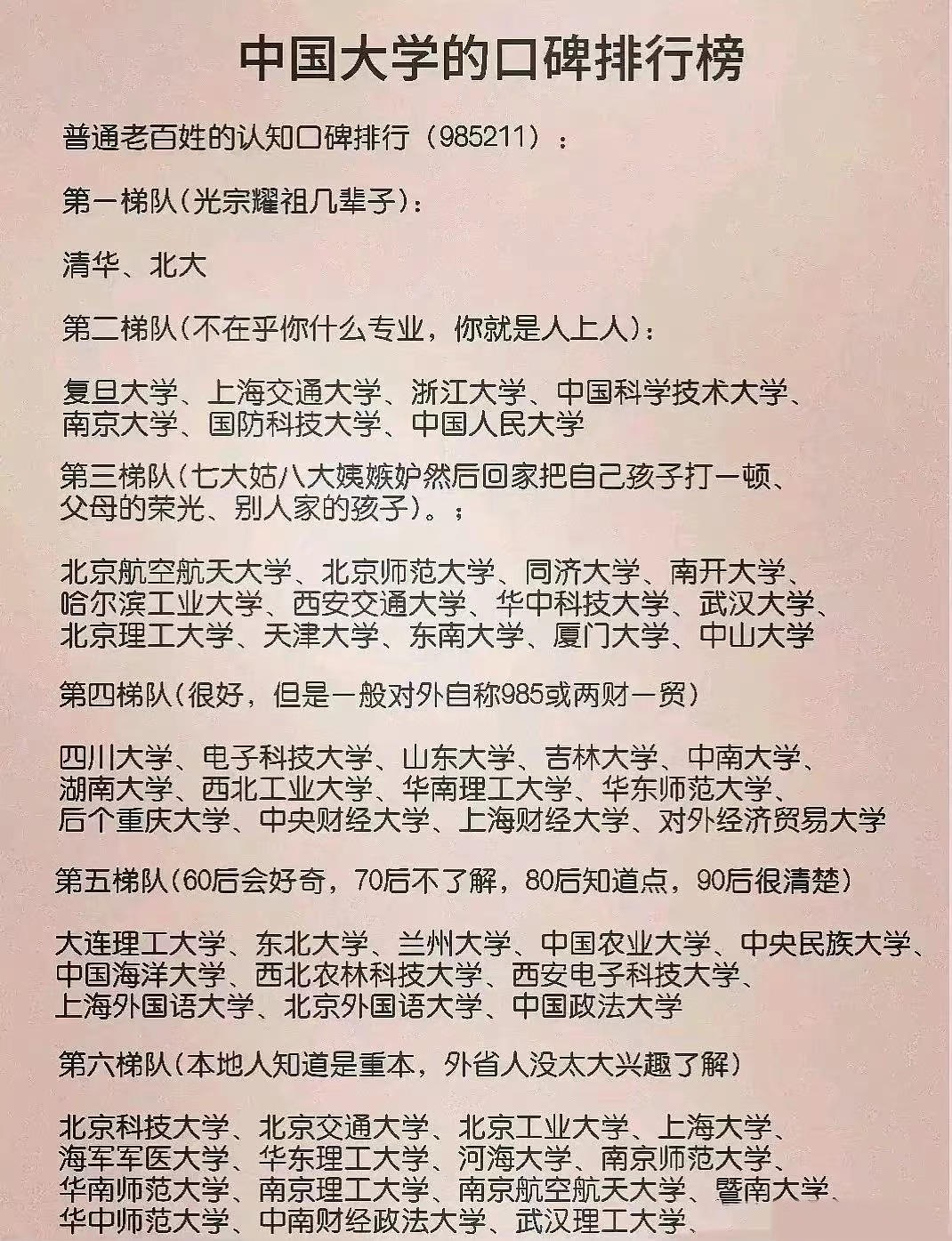 中国大学的口碑排行榜

普通老百姓的认知口碑排行（985211）：

第一梯队（光宗耀祖几辈子）：

清华、北大

第二梯队（不在乎你什么专业，你就是人上人）：

复旦大学、上海交通大学、浙江大学、中国科学技术大学、南京大学、国防科技大学、中国人民大学

第三梯队（七大姑八大姨嫉妒然后回家把自己孩子打一顿、父母的荣光、别人家的孩子）。；

北京航空航天大学、北京师范大学、同济大学、南开大学、哈尔滨工业大学、西安交通大学、华中科技大学、武汉大学、北京理工大学、天津大学、东南大学、厦门大学、中山大学

第四梯队（很好，但是一般对外自称985或两财一贸）

四川大学、电子科技大学、山东大学、吉林大学、中南大学、湖南大学、西北工业大学、华南理工大学、华东师范大学、后个重庆大学、中央财经大学、上海财经大学、对外经济贸易大学

第五梯队（60后会好奇，70后不了解，80后知道点，90后很清楚）

大连理工大学、东北大学、兰州大学、中国农业大学、中央民族大学、中国海洋大学、西北农林科技大学、西安电子科技大学、上海外国语大学、北京外国语大学、中国政法大学

第六梯队（本地人知道是重本，外省人没太大兴趣了解）

北京科技大学、北京交通大学、北京工业大学、上海大学、海军军医大学、华东理工大学、河海大学、南京师范大学、华南师范大学、南京理工大学、南京航空航天大学、暨南大学、华中师范大学、中南财经政法大学、武汉理工大学、